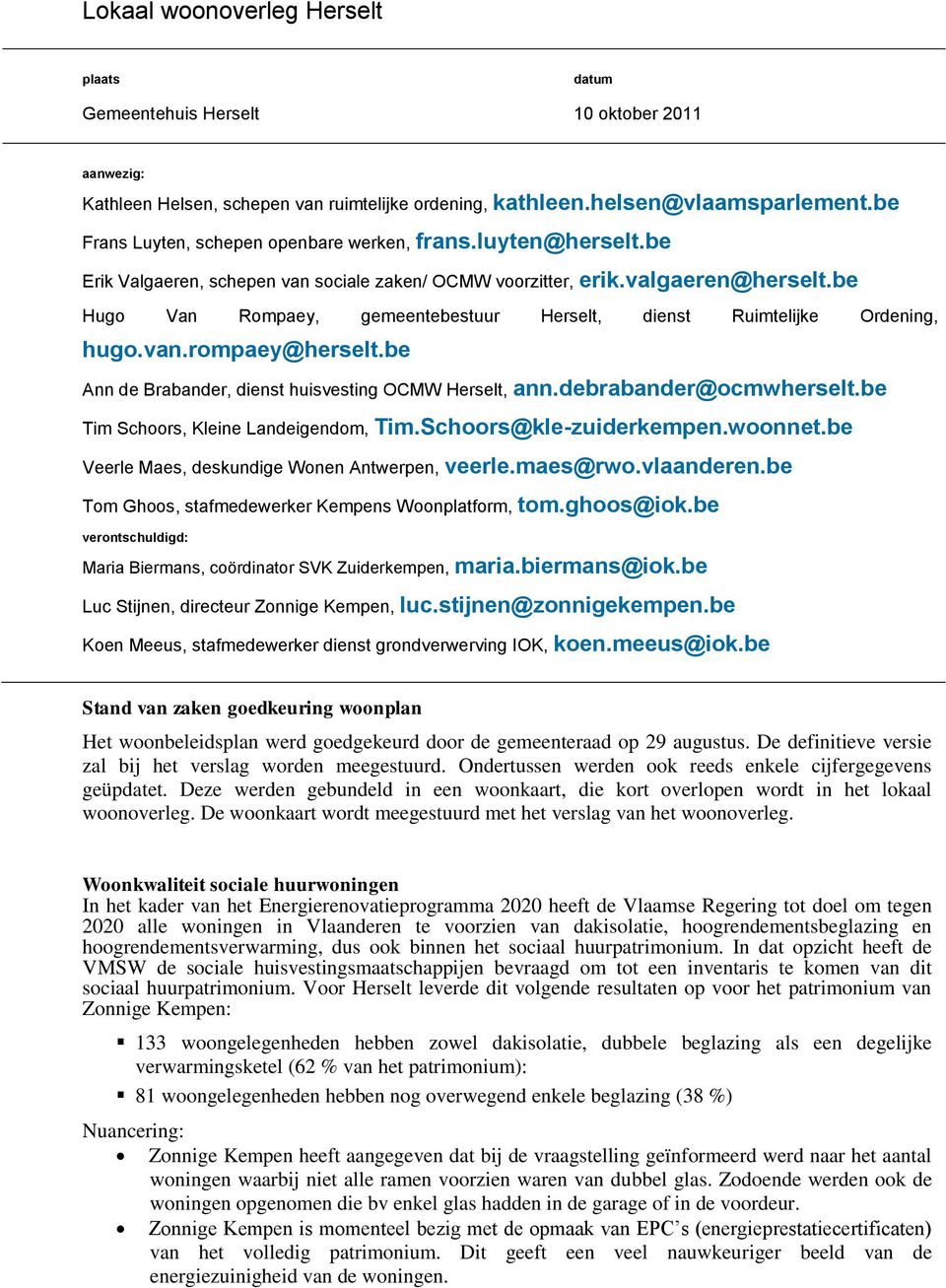 Lokaal woonoverleg Herselt

plaats
Gemeentehuis Herselt

datum
10 oktober 2011

aanwezig:
Kathleen Helsen, schepen van ruimtelijke ordening, kathleen.helsen@vlaamsparlement.be
Frans Luyten, schepen openbare werken, frans.luyten@herselt.be
Erik Valgaeren, schepen van sociale zaken/ OCMW voorzitter, erik.valgaeren@herselt.be
Hugo Van Rompaey, gemeentebestuur Herselt, dienst Ruimtelijke Ordening, hugo.van.rompaey@herselt.be
Ann de Brabander, dienst huisvesting OCMW Herselt, ann.debrabander@ocmwherselt.be
Tim Schoors, Kleine Landeigendom, Tim.Schoors@kle-zuiderkempen.woonnet.be
Veerle Maes, deskundige Wonen Antwerpen, veerle.maes@rwo.vlaanderen.be
Tom Ghoos, stafmedewerker Kempens Woonplatform, tom.ghoos@iok.be
verontschuldigd:
Maria Biermans, coördinator SVK Zuiderkempen, maria.biermans@iok.be
Luc Stijnen, directeur Zonnige Kempen, luc.stijnen@zonnigekempen.be
Koen Meeus, stafmedewerker dienst grondverwerving IOK, koen.meeus@iok.be

Stand van zaken goedkeuring woonplan

Het woonbeleidsplan werd goedgekeurd door de gemeenteraad op 29 augustus. De definitieve versie zal bij het verslag worden meegestuurd. Ondertussen werden ook reeds enkele cijfergegevens geüpdatet. Deze werden gebundeld in een woonkaart, die kort overlopen wordt in het lokaal woonoverleg. De woonkaart wordt meegestuurd met het verslag van het woonoverleg.

Woonkwaliteit sociale huurwoningen
In het kader van het Energierenovatieprogramma 2020 heeft de Vlaamse Regering tot doel om tegen 2020 alle woningen in Vlaanderen te voorzien van dakisolatie, hoogrendementsbeglazing en hoogrendementsverwarming, dus ook binnen het sociaal huurpatrimonium. In dat opzicht heeft de VMSW de sociale huisvestingsmaatschappijen bevraagd om tot een inventaris te komen van dit sociaal huurpatrimonium. Voor Herselt leverde dit volgende resultaten op voor het patrimonium van Zonnige Kempen:

▪ 133 woongelegenheden hebben zowel dakisolatie, dubbele beglazing als een degelijke verwarmingsketel (62 % van het patrimonium):
▪ 81 woongelegenheden hebben nog overwegend enkele beglazing (38 %)

Nuancering:
• Zonnige Kempen heeft aangegeven dat bij de vraagstelling geïnformeerd werd naar het aantal woningen waarbij niet alle ramen voorzien waren van dubbel glas. Zodoende werden ook de woningen opgenomen die bv enkel glas hadden in de garage of in de voordeur.
• Zonnige Kempen is momenteel bezig met de opmaak van EPC’s (energieprestatiecertificaten) van het volledig patrimonium. Dit geeft een veel nauwkeuriger beeld van de energiezuinigheid van de woningen.